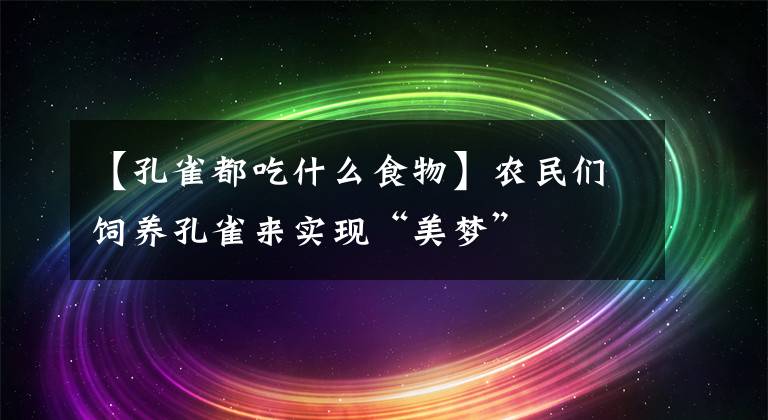 【孔雀都吃什么食物】农民们饲养孔雀来实现“美梦”